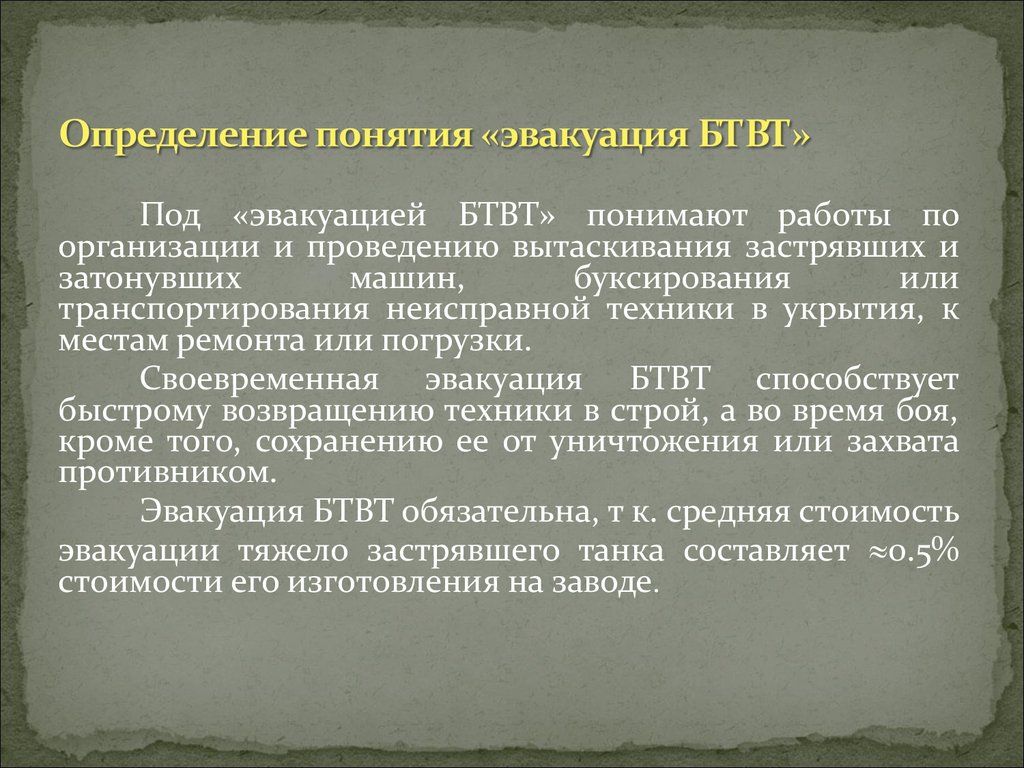 Определение понятия «эвакуация БТВТ»

Под «эвакуацией БТВТ» понимают работы по организации и проведению вытаскивания застрявших и затонувших машин, буксирования или транспортирования неисправной техники в укрытия, к местам ремонта или погрузки.

Своевременная эвакуация БТВТ способствует быстрому возвращению техники в строй, а во время боя, кроме того, сохранению ее от уничтожения или захвата противником.

Эвакуация БТВТ обязательна, т к. средняя стоимость эвакуации тяжело застрявшего танка составляет ≈0.5% стоимости его изготовления на заводе.